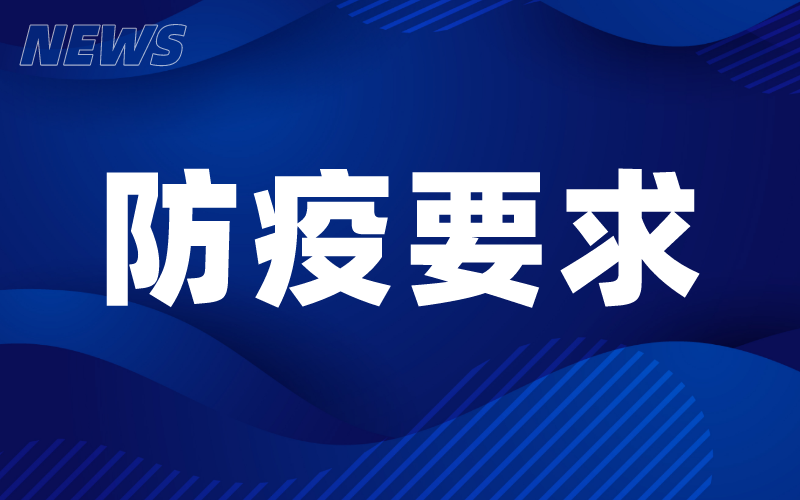 NEWS

防疫要求